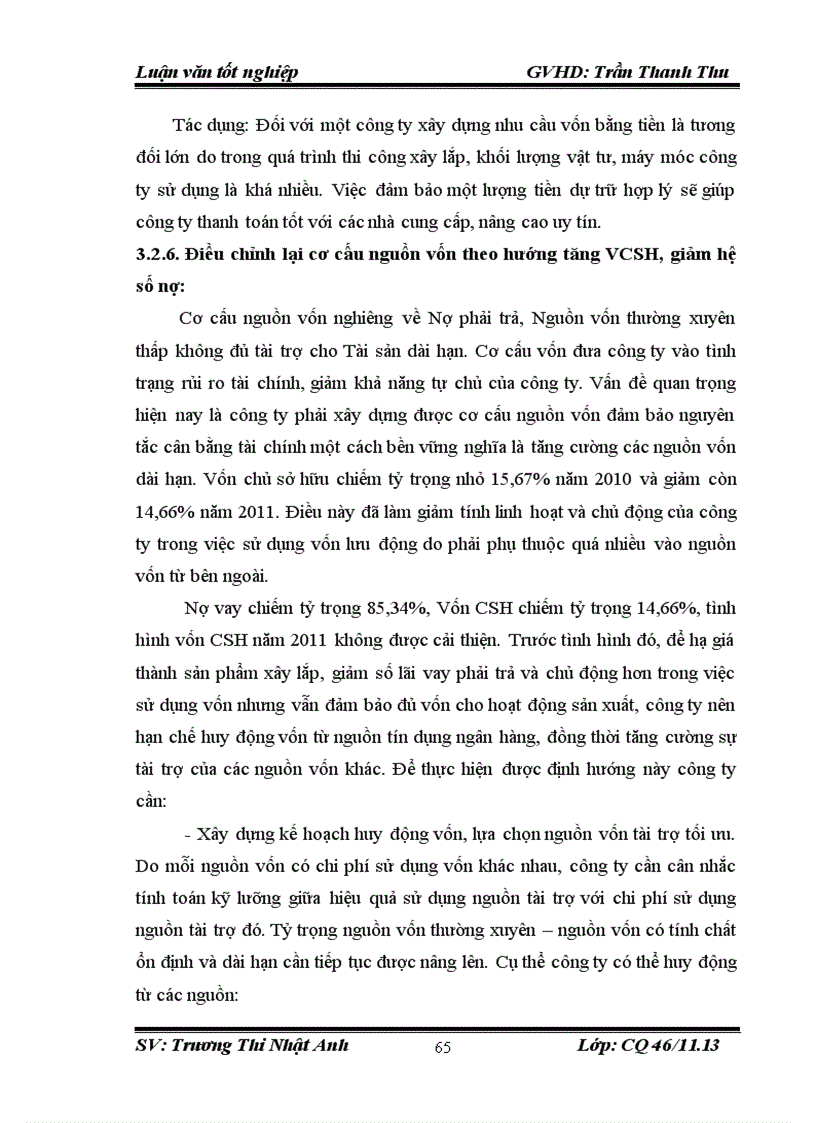 Luận văn tốt nghiệp GVHD: Trần Thanh Thu

Tác dụng: Đối với một công ty xây dựng nhu cầu vốn bằng tiền là tương đối lớn do trong quá trình thi công xây lắp, khối lượng vật tư, máy móc công ty sử dụng là khá nhiều. Việc đảm bảo một lượng tiền dự trữ hợp lý sẽ giúp công ty thanh toán tốt với các nhà cung cấp, nâng cao uy tín.

3.2.6. Điều chỉnh lại cơ cấu nguồn vốn theo hướng tăng VCSH, giảm hệ số nợ:

Cơ cấu nguồn vốn nghiêng về Nợ phải trả, Nguồn vốn thường xuyên thấp không đủ tài trợ cho Tài sản dài hạn. Cơ cấu vốn đưa công ty vào tình trạng rủi ro tài chính, giảm khả năng tự chủ của công ty. Vấn đề quan trọng hiện nay là công ty phải xây dựng được cơ cấu nguồn vốn đảm bảo nguyên tắc cân bằng tài chính một cách bền vững nghĩa là tăng cường các nguồn vốn dài hạn. Vốn chủ sở hữu chiếm tỷ trọng nhỏ 15,67% năm 2010 và giảm còn 14,66% năm 2011. Điều này đã làm giảm tính linh hoạt và chủ động của công ty trong việc sử dụng vốn lưu động do phải phụ thuộc quá nhiều vào nguồn vốn từ bên ngoài.

Nợ vay chiếm tỷ trọng 85,34%, Vốn CSH chiếm tỷ trọng 14,66%, tình hình vốn CSH năm 2011 không được cải thiện. Trước tình hình đó, để hạ giá thành sản phẩm xây lắp, giảm số lãi vay phải trả và chủ động hơn trong việc sử dụng vốn nhưng vẫn đảm bảo đủ vốn cho hoạt động sản xuất, công ty nên hạn chế huy động vốn từ nguồn tín dụng ngân hàng, đồng thời tăng cường sự tài trợ của các nguồn vốn khác. Để thực hiện được định hướng này công ty cần:

- Xây dựng kế hoạch huy động vốn, lựa chọn nguồn vốn tài trợ tối ưu. Do mỗi nguồn vốn có chi phí sử dụng vốn khác nhau, công ty cần cân nhắc tính toán kỹ lưỡng giữa hiệu quả sử dụng nguồn tài trợ với chi phí sử dụng nguồn tài trợ đó. Tỷ trọng nguồn vốn thường xuyên – nguồn vốn có tính chất ổn định và dài hạn cần tiếp tục được nâng lên. Cụ thể công ty có thể huy động từ các nguồn:

SV: Trương Thị Nhật Anh 65 Lớp: CQ 46/11.13